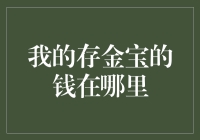 我的存金宝的钱在哪里